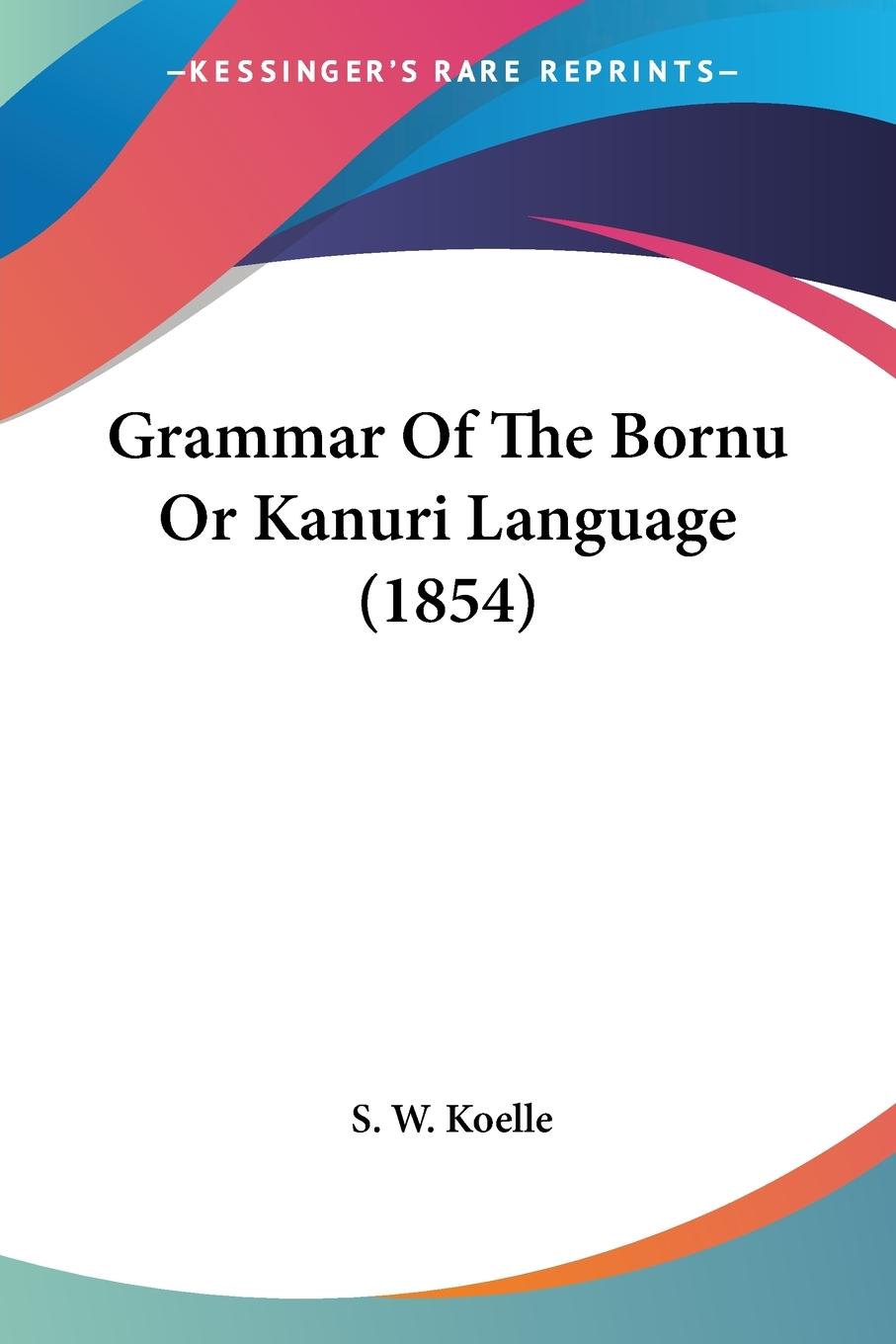 —KESSINGER'S RARE REPRINTS—

Grammar Of The Bornu Or Kanuri Language (1854)

S. W. Koelle